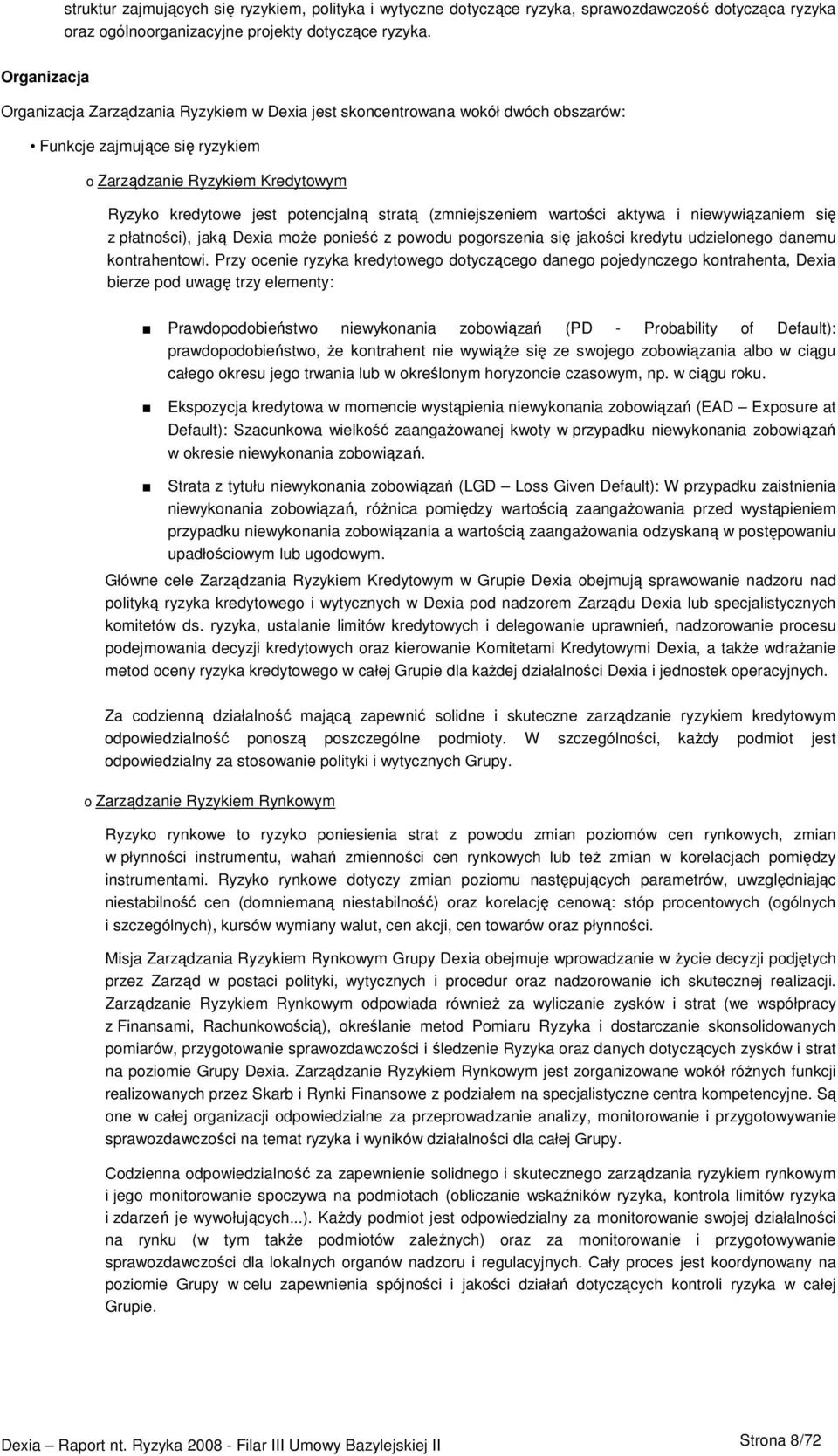 struktur zajmujących się ryzykiem, polityka i wytyczne dotyczące ryzyka, sprawozdawczość dotycząca ryzyka oraz ogólnoorganizacyjne projekty dotyczące ryzyka.

Organizacja

Organizacja Zarządzania Ryzykiem w Dexia jest skoncentrowana wokół dwóch obszarów:

• Funkcje zajmujące się ryzykiem

o Zarządzanie Ryzykiem Kredytowym

Ryzyko kredytowe jest potencjalną stratą (zmniejszeniem wartości aktywa i niewywiązaniem się z płatności), jaką Dexia może ponieść z powodu pogorszenia się jakości kredytu udzielonego danemu kontrahentowi. Przy ocenie ryzyka kredytowego dotyczącego danego pojedynczego kontrahenta, Dexia bierze pod uwagę trzy elementy:

■ Prawdopodobieństwo niewykonania zobowiązań (PD - Probability of Default): prawdopodobieństwo, że kontrahent nie wywiąże się ze swojego zobowiązania albo w ciągu całego okresu jego trwania lub w określonym horyzoncie czasowym, np. w ciągu roku.

■ Ekspozycja kredytowa w momencie wystąpienia niewykonania zobowiązań (EAD – Exposure at Default): Szacunkowa wielkość zaangażowanej kwoty w przypadku niewykonania zobowiązań w okresie niewykonania zobowiązań.

■ Strata z tytułu niewykonania zobowiązań (LGD – Loss Given Default): W przypadku zaistnienia niewykonania zobowiązań, różnica pomiędzy wartością zaangażowania przed wystąpieniem przypadku niewykonania zobowiązania a wartością zaangażowania odzyskaną w postępowaniu upadłościowym lub ugodowym.

Główne cele Zarządzania Ryzykiem Kredytowym w Grupie Dexia obejmują sprawowanie nadzoru nad polityką ryzyka kredytowego i wytycznych w Dexia pod nadzorem Zarządu Dexia lub specjalistycznych komitetów ds. ryzyka, ustalanie limitów kredytowych i delegowanie uprawnień, nadzorowanie procesu podejmowania decyzji kredytowych oraz kierowanie Komitetami Kredytowymi Dexia, a także wdrażanie metod oceny ryzyka kredytowego w całej Grupie dla każdej działalności Dexia i jednostek operacyjnych.

Za codzienną działalność mającą zapewnić solidne i skuteczne zarządzanie ryzykiem kredytowym odpowiedzialność ponoszą poszczególne podmioty. W szczególności, każdy podmiot jest odpowiedzialny za stosowanie polityki i wytycznych Grupy.

o Zarządzanie Ryzykiem Rynkowym

Ryzyko rynkowe to ryzyko poniesienia strat z powodu zmian poziomów cen rynkowych, zmian w płynności instrumentu, wahań zmienności cen rynkowych lub też zmian w korelacjach pomiędzy instrumentami. Ryzyko rynkowe dotyczy zmian poziomu następujących parametrów, uwzględniając niestabilność cen (domniemaną niestabilność) oraz korelację cenową: stóp procentowych (ogólnych i szczególnych), kursów wymiany walut, cen akcji, cen towarów oraz płynności.

Misja Zarządzania Ryzykiem Rynkowym Grupy Dexia obejmuje wprowadzanie w życie decyzji podjętych przez Zarząd w postaci polityki, wytycznych i procedur oraz nadzorowanie ich skutecznej realizacji. Zarządzanie Ryzykiem Rynkowym odpowiada również za wyliczanie zysków i strat (we współpracy z Finansami, Rachunkowością), określanie metod Pomiaru Ryzyka i dostarczanie skonsolidowanych pomiarów, przygotowanie sprawozdawczości i śledzenie Ryzyka oraz danych dotyczących zysków i strat na poziomie Grupy Dexia. Zarządzanie Ryzykiem Rynkowym jest zorganizowane wokół różnych funkcji realizowanych przez Skarb i Rynki Finansowe z podziałem na specjalistyczne centra kompetencyjne. Są one w całej organizacji odpowiedzialne za przeprowadzanie analizy, monitorowanie i przygotowywanie sprawozdawczości na temat ryzyka i wyników działalności dla całej Grupy.

Codzienna odpowiedzialność za zapewnienie solidnego i skutecznego zarządzania ryzykiem rynkowym i jego monitorowanie spoczywa na podmiotach (obliczanie wskaźników ryzyka, kontrola limitów ryzyka i zdarzeń je wywołujących...). Każdy podmiot jest odpowiedzialny za monitorowanie swojej działalności na rynku (w tym także podmiotów zależnych) oraz za monitorowanie i przygotowywanie sprawozdawczości dla lokalnych organów nadzoru i regulacyjnych. Cały proces jest koordynowany na poziomie Grupy w celu zapewnienia spójności i jakości działań dotyczących kontroli ryzyka w całej Grupie.

Dexia – Raport nt. Ryzyka 2008 - Filar III Umowy Bazylejskiej II

Strona 8/72